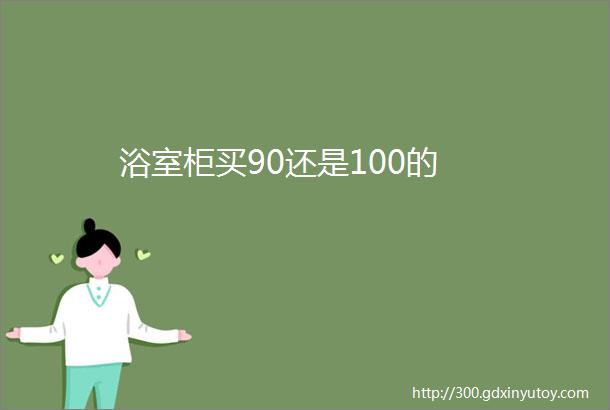 浴室柜买90还是100的

http://300.gdxinyutoy.com